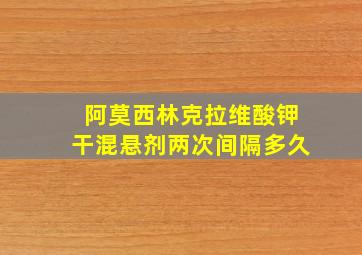 阿莫西林克拉维酸钾
干混悬剂两次间隔多久